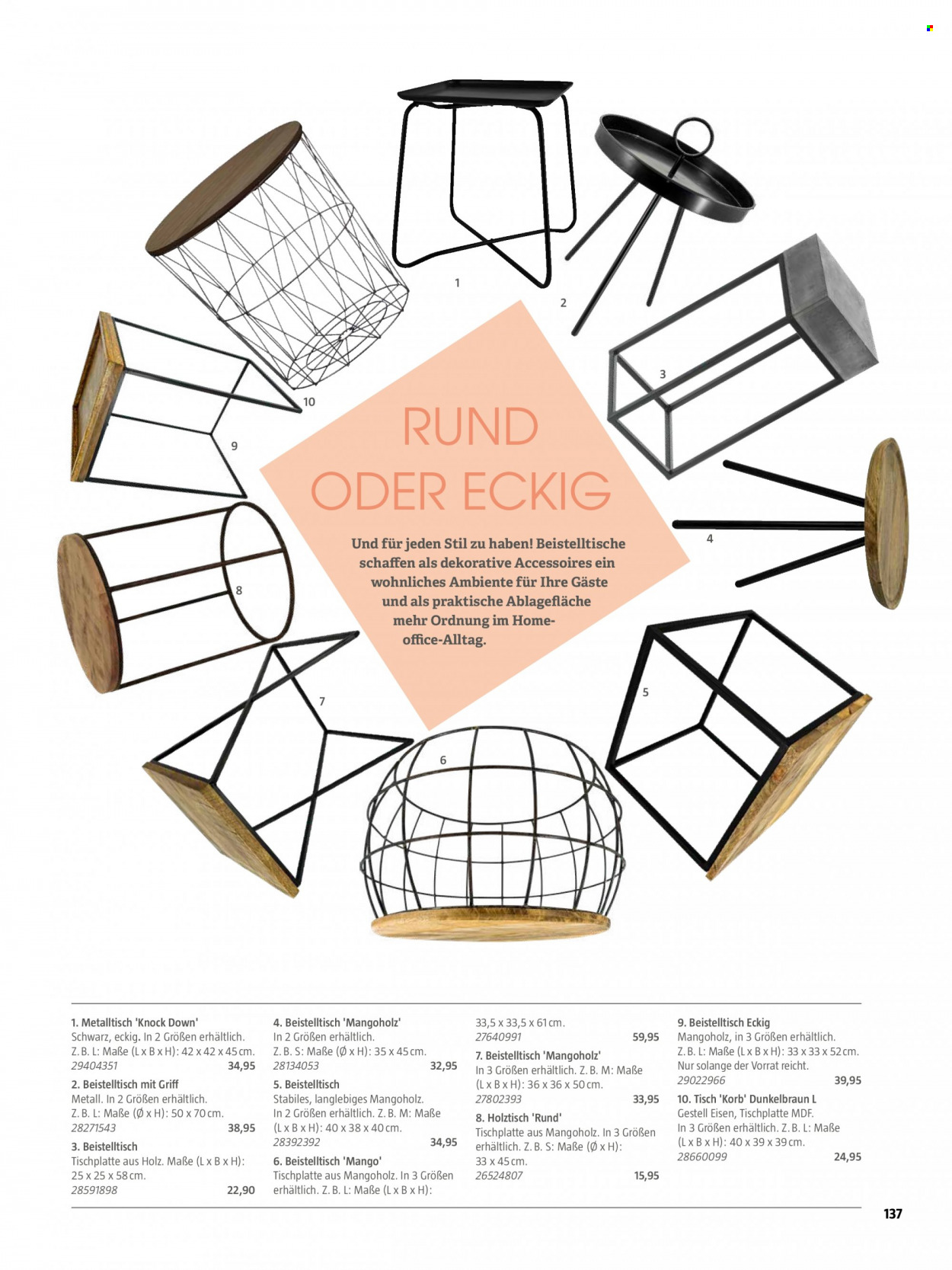 1

2

3

4

5

6

7

8

9

10

RUND ODER ECKIG

Und für jeden Stil zu haben! Beistelltische schaffen als dekorative Accessoires ein wohnliches Ambiente für Ihre Gäste und als praktische Ablagefläche mehr Ordnung im Homeoffice-Alltag.

1. Metalltisch 'Knock Down'
Schwarz, eckig. In 2 Größen erhältlich. Z. B. L: Maße (L x B x H): 42 x 42 x 45 cm.
29404351 34,95

2. Beistelltisch mit Griff
Metall. In 2 Größen erhältlich. Z. B. L: Maße (Ø x H): 50 x 70 cm.
28271543 38,95

3. Beistelltisch
Tischplatte aus Holz. Maße (L x B x H): 25 x 25 x 58 cm.
28591898 22,90

4. Beistelltisch 'Mangoholz'
In 2 Größen erhältlich. Z. B. S: Maße (Ø x H): 35 x 45 cm.
28134053 32,95

5. Beistelltisch
Stabiles, langlebiges Mangoholz. In 2 Größen erhältlich. Z. B. M: Maße (L x B x H): 40 x 38 x 40 cm.
28392392 34,95

6. Beistelltisch 'Mango'
Tischplatte aus Mangoholz. In 3 Größen erhältlich. Z. B. L: Maße (L x B x H): 33,5 x 33,5 x 61 cm.
27640991 59,95

7. Beistelltisch 'Mangoholz'
In 3 Größen erhältlich. Z. B. M: Maße (L x B x H): 36 x 36 x 50 cm.
27802393 33,95

8. Holztisch 'Rund'
Tischplatte aus Mangoholz. In 3 Größen erhältlich. Z. B. S: Maße (Ø x H): 33 x 45 cm.
26524807 15,95

9. Beistelltisch Eckig
Mangoholz, in 3 Größen erhältlich. Z. B. L: Maße (L x B x H): 33 x 33 x 52 cm. Nur solange der Vorrat reicht.
29022966 39,95

10. Tisch 'Korb' Dunkelbraun L
Gestell Eisen, Tischplatte MDF. In 3 Größen erhältlich. Z. B. L: Maße (L x B x H): 40 x 39 x 39 cm.
28660099 24,95

137